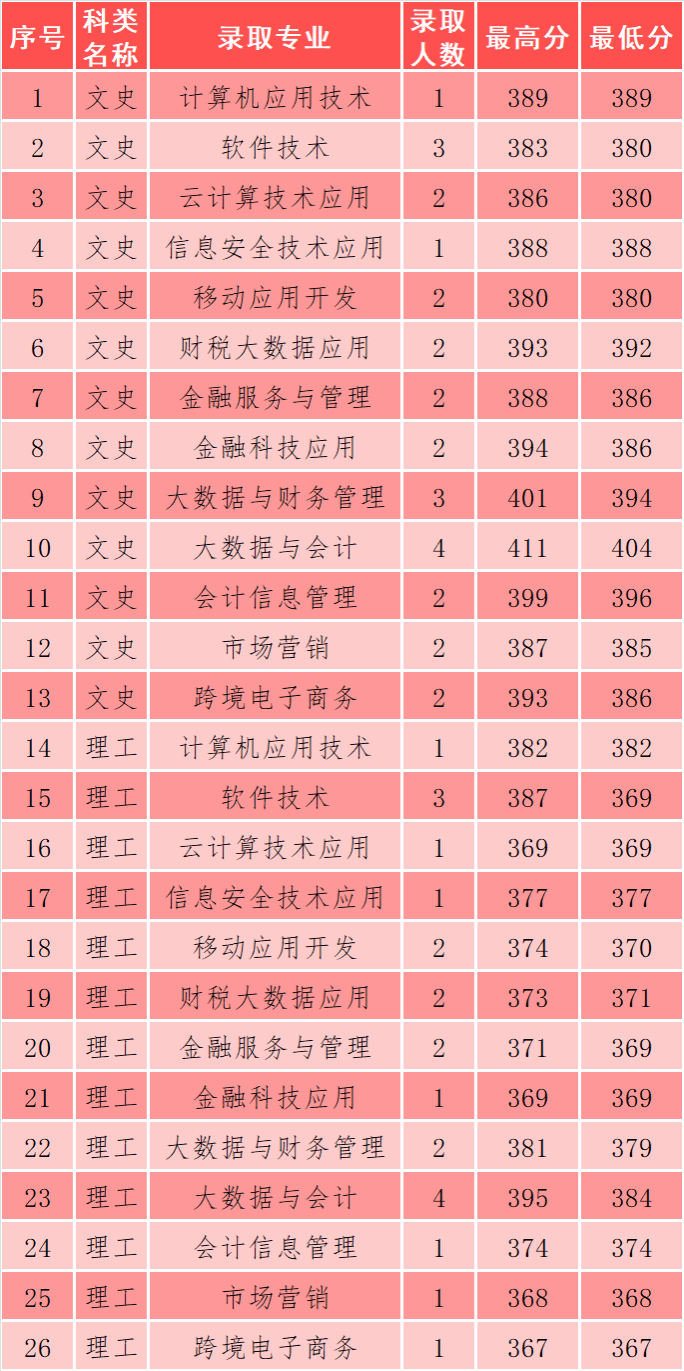 | 序号 | 科类名称 | 录取专业 | 录取人数 | 最高分 | 最低分 |
|---|---|---|---|---|---|
| 1 | 文史 | 计算机应用技术 | 1 | 389 | 389 |
| 2 | 文史 | 软件技术 | 3 | 383 | 380 |
| 3 | 文史 | 云计算技术应用 | 2 | 386 | 380 |
| 4 | 文史 | 信息安全技术应用 | 1 | 388 | 388 |
| 5 | 文史 | 移动应用开发 | 2 | 380 | 380 |
| 6 | 文史 | 财税大数据应用 | 2 | 393 | 392 |
| 7 | 文史 | 金融服务与管理 | 2 | 388 | 386 |
| 8 | 文史 | 金融科技应用 | 2 | 394 | 386 |
| 9 | 文史 | 大数据与财务管理 | 3 | 401 | 394 |
| 10 | 文史 | 大数据与会计 | 4 | 411 | 404 |
| 11 | 文史 | 会计信息管理 | 2 | 399 | 396 |
| 12 | 文史 | 市场营销 | 2 | 387 | 385 |
| 13 | 文史 | 跨境电子商务 | 2 | 393 | 386 |
| 14 | 理工 | 计算机应用技术 | 1 | 382 | 382 |
| 15 | 理工 | 软件技术 | 3 | 387 | 369 |
| 16 | 理工 | 云计算技术应用 | 1 | 369 | 369 |
| 17 | 理工 | 信息安全技术应用 | 1 | 377 | 377 |
| 18 | 理工 | 移动应用开发 | 2 | 374 | 370 |
| 19 | 理工 | 财税大数据应用 | 2 | 373 | 371 |
| 20 | 理工 | 金融服务与管理 | 2 | 371 | 369 |
| 21 | 理工 | 金融科技应用 | 1 | 369 | 369 |
| 22 | 理工 | 大数据与财务管理 | 2 | 381 | 379 |
| 23 | 理工 | 大数据与会计 | 4 | 395 | 384 |
| 24 | 理工 | 会计信息管理 | 1 | 374 | 374 |
| 25 | 理工 | 市场营销 | 1 | 368 | 368 |
| 26 | 理工 | 跨境电子商务 | 1 | 367 | 367 |